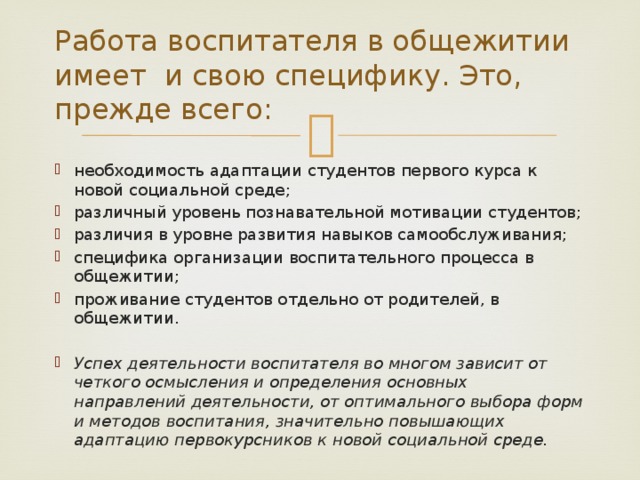 Работа воспитателя в общежитии имеет и свою специфику. Это, прежде всего:

необходимость адаптации студентов первого курса к новой социальной среде;
различный уровень познавательной мотивации студентов;
различия в уровне развития навыков самообслуживания;
специфика организации воспитательного процесса в общежитии;
проживание студентов отдельно от родителей, в общежитии.

Успех деятельности воспитателя во многом зависит от четкого осмысления и определения основных направлений деятельности, от оптимального выбора форм и методов воспитания, значительно повышающих адаптацию первокурсников к новой социальной среде.